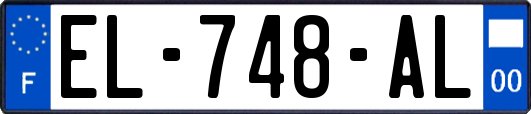 F
EL-748-AL
00